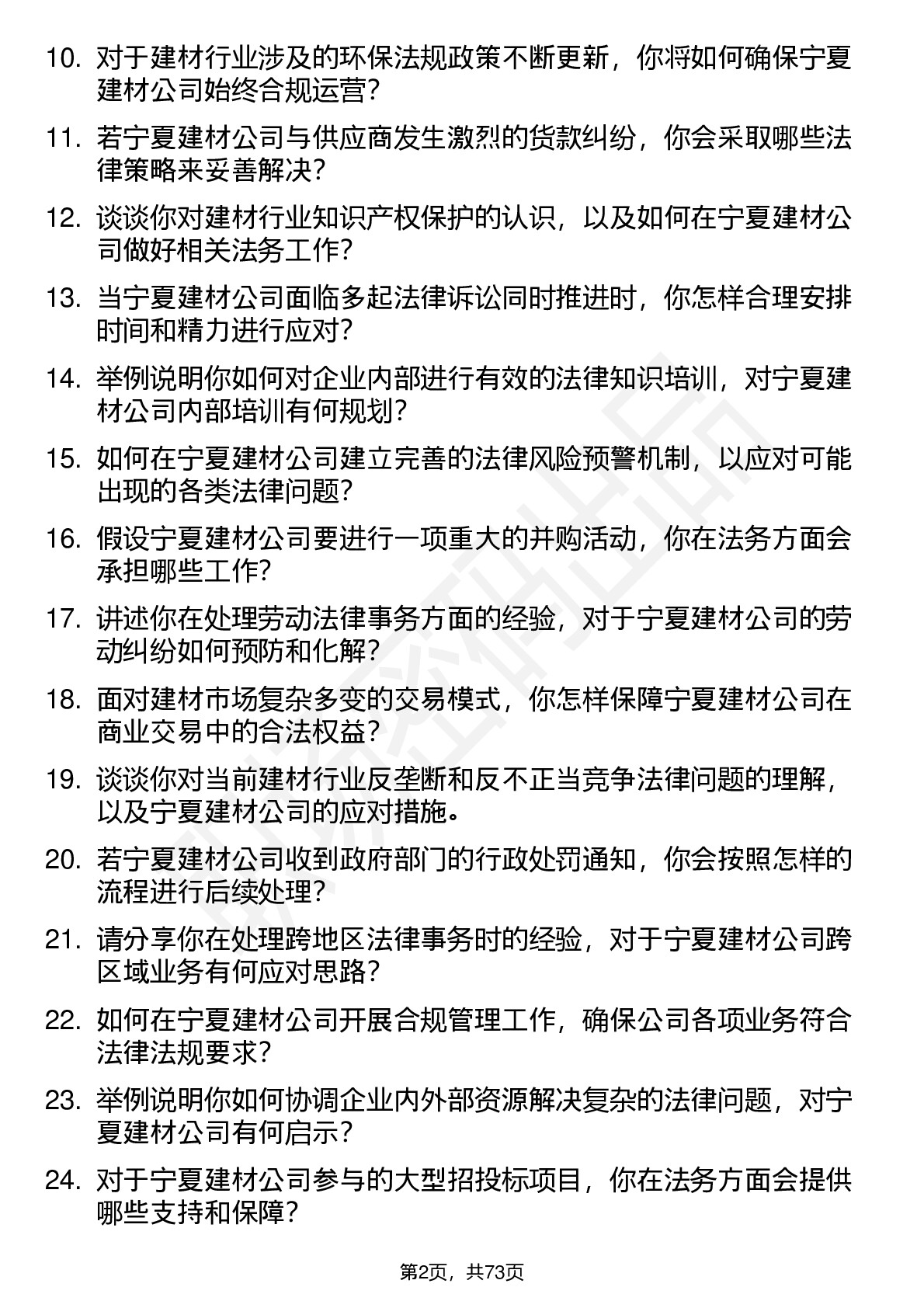 10. 对于建材行业涉及的环保法规政策不断更新，你将如何确保宁夏建材公司始终合规运营？

11. 若宁夏建材公司与供应商发生激烈的货款纠纷，你会采取哪些法律策略来妥善解决？

12. 谈谈你对建材行业知识产权保护的认识，以及如何在宁夏建材公司做好相关法务工作？

13. 当宁夏建材公司面临多起法律诉讼同时推进时，你怎样合理安排时间和精力进行应对？

14. 举例说明你如何对企业内部进行有效的法律知识培训，对宁夏建材公司内部培训有何规划？

15. 如何在宁夏建材公司建立完善的法律风险预警机制，以应对可能出现的各类法律问题？

16. 假设宁夏建材公司要进行一项重大的并购活动，你在法务方面会承担哪些工作？

17. 讲述你在处理劳动法律事务方面的经验，对于宁夏建材公司的劳动纠纷如何预防和化解？

18. 面对建材市场复杂多变的交易模式，你怎样保障宁夏建材公司在商业交易中的合法权益？

19. 谈谈你对当前建材行业反垄断和反不正当竞争法律问题的理解，以及宁夏建材公司的应对措施。

20. 若宁夏建材公司收到政府部门的行政处罚通知，你会按照怎样的流程进行后续处理？

21. 请分享你在处理跨地区法律事务时的经验，对于宁夏建材公司跨区域业务有何应对思路？

22. 如何在宁夏建材公司开展合规管理工作，确保公司各项业务符合法律法规要求？

23. 举例说明你如何协调企业内外部资源解决复杂的法律问题，对宁夏建材公司有何启示？

24. 对于宁夏建材公司参与的大型招投标项目，你在法务方面会提供哪些支持和保障？

第2页，共73页